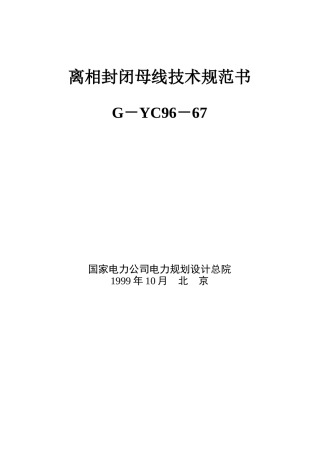 离相封闭母线技术规范书

G－YC96－67

国家电力公司电力规划设计总院
1999 年 10 月　北　京